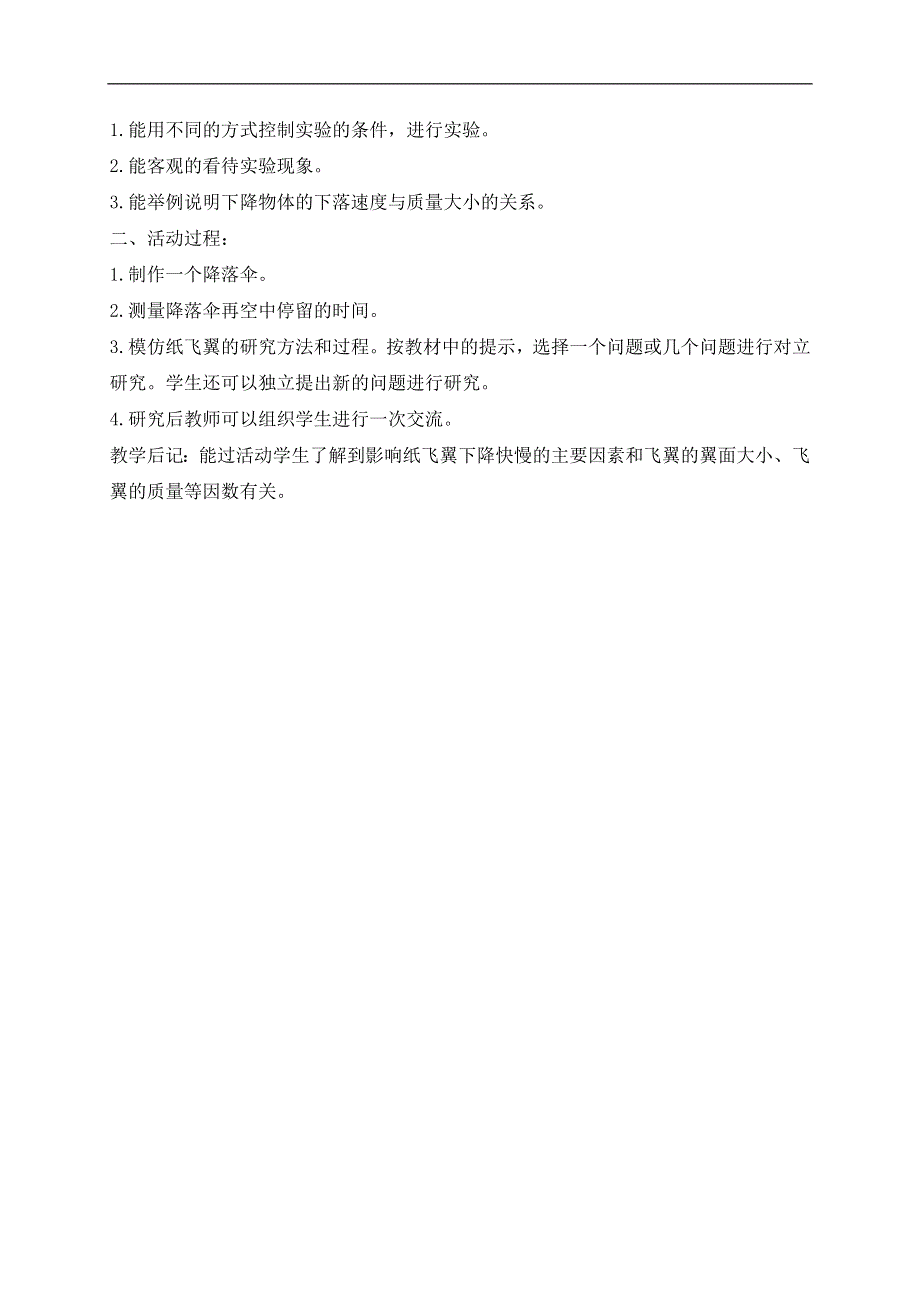 1.能用不同的方式控制实验的条件，进行实验。
2.能客观的看待实验现象。
3.能举例说明下降物体的下落速度与质量大小的关系。
二、活动过程：
1.制作一个降落伞。
2.测量降落伞再空中停留的时间。
3.模仿纸飞翼的研究方法和过程。按教材中的提示，选择一个问题或几个问题进行对立研究。学生还可以独立提出新的问题进行研究。
4.研究后教师可以组织学生进行一次交流。
教学后记：能过活动学生了解到影响纸飞翼下降快慢的主要因素和飞翼的翼面大小、飞翼的质量等因数有关。